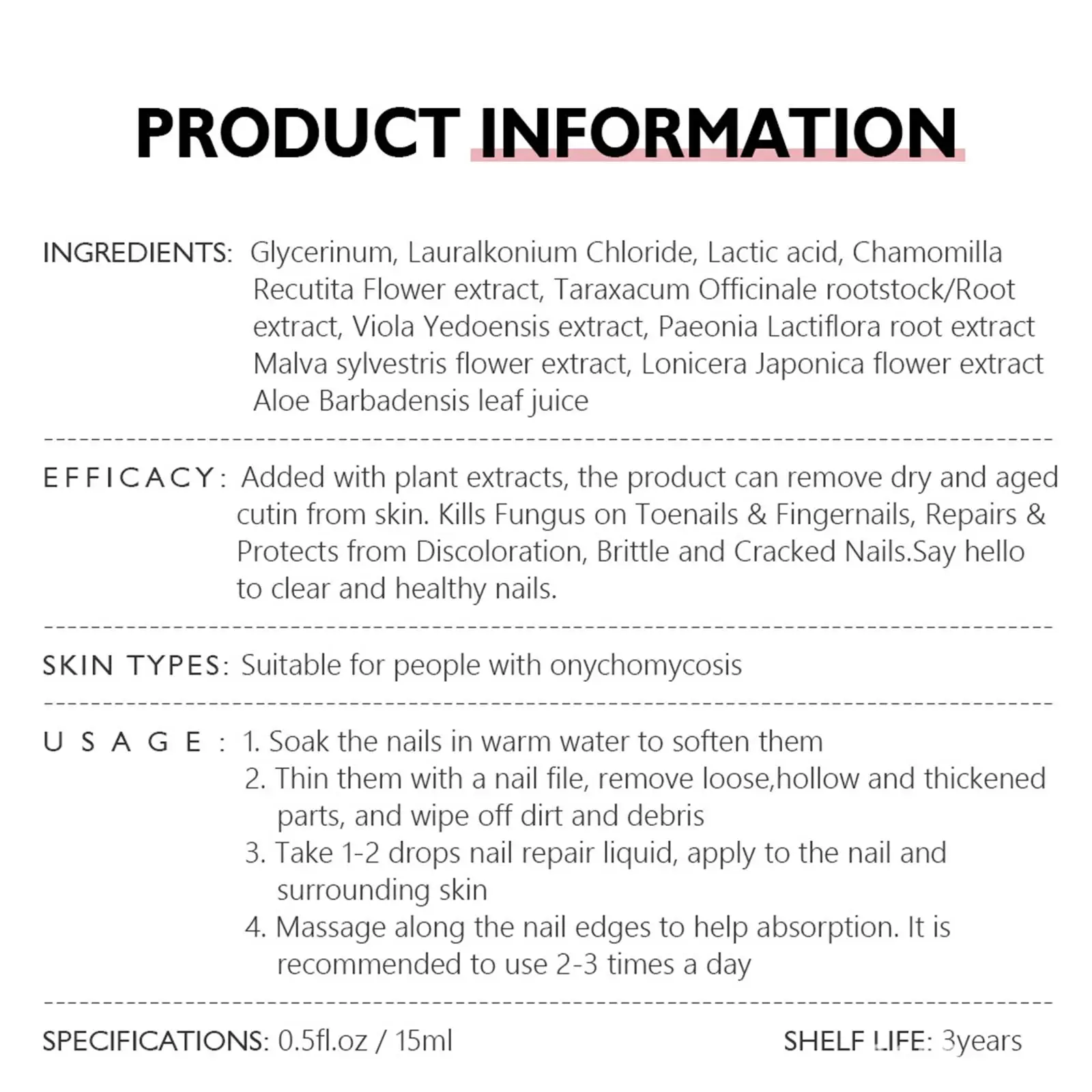 PRODUCT INFORMATION

INGREDIENTS: Glycerinum, Lauralkonium Chloride, Lactic acid, Chamomilla Recutita Flower extract, Taraxacum Officinale rootstock/Root extract, Viola Yedoensis extract, Paeonia Lactiflora root extract Malva sylvestris flower extract, Lonicera Japonica flower extract Aloe Barbadensis leaf juice

EFFICACY: Added with plant extracts, the product can remove dry and aged cutin from skin. Kills Fungus on Toenails & Fingernails, Repairs & Protects from Discoloration, Brittle and Cracked Nails.Say hello to clear and healthy nails.

SKIN TYPES: Suitable for people with onychomycosis

USAGE: 1. Soak the nails in warm water to soften them
2. Thin them with a nail file, remove loose,hollow and thickened parts, and wipe off dirt and debris
3. Take 1-2 drops nail repair liquid, apply to the nail and surrounding skin
4. Massage along the nail edges to help absorption. It is recommended to use 2-3 times a day

SPECIFICATIONS: 0.5fl.oz / 15ml

SHELF LIFE: 3years